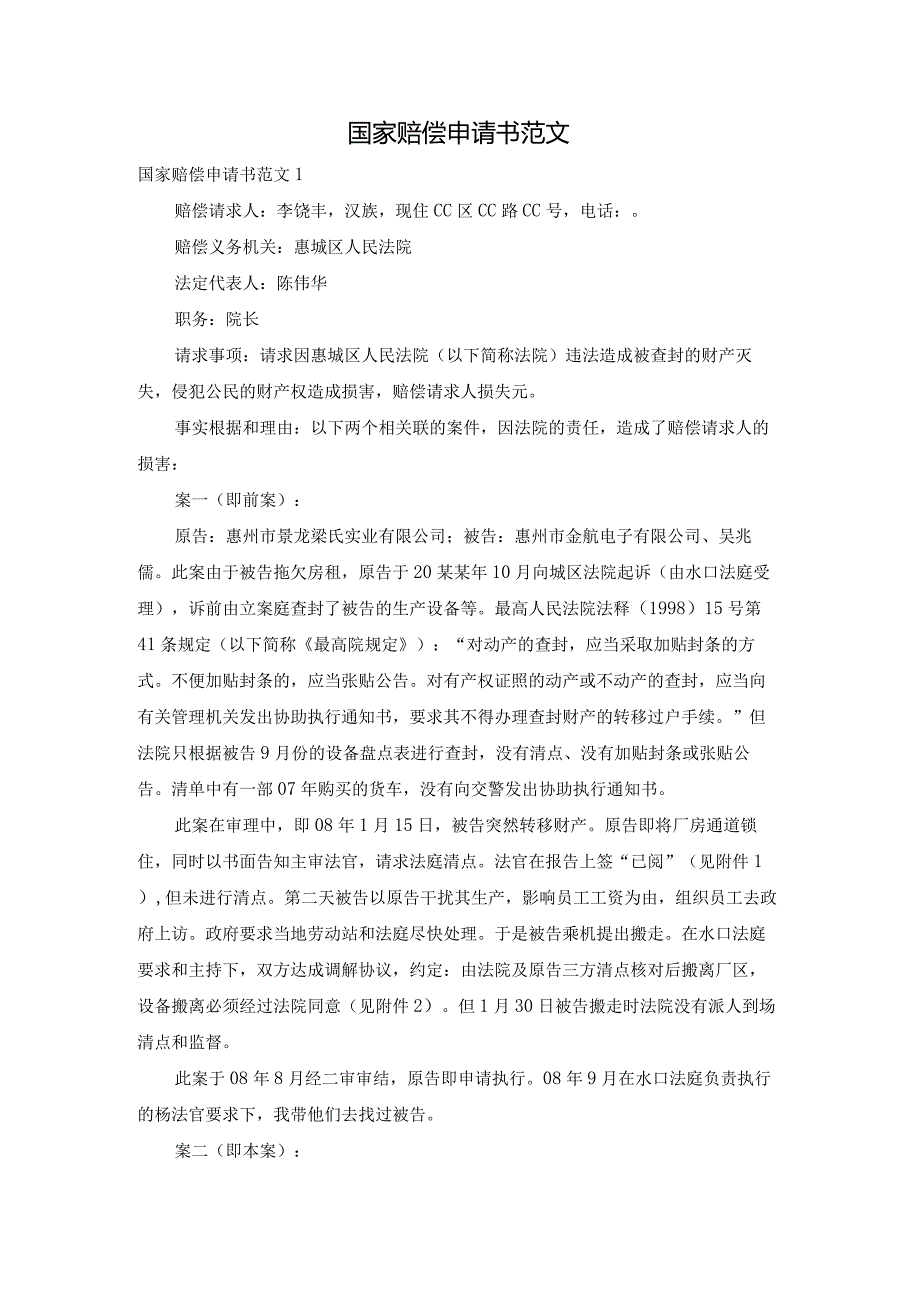 国家赔偿申请书范文

国家赔偿申请书范文1

赔偿请求人：李饶丰，汉族，现住CC区CC路CC号，电话：。

赔偿义务机关：惠城区人民法院

法定代表人：陈伟华

职务：院长

请求事项：请求因惠城区人民法院（以下简称法院）违法造成被查封的财产灭失，侵犯公民的财产权造成损害，赔偿请求人损失元。

事实根据和理由：以下两个相关联的案件，因法院的责任，造成了赔偿请求人的损害：

案一（即前案）：

原告：惠州市景龙梁氏实业有限公司；被告：惠州市金航电子有限公司、吴兆儒。此案由于被告拖欠房租，原告于20某某年10月向城区法院起诉（由水口法庭受理），诉前由立案庭查封了被告的生产设备等。最高人民法院法释（1998）15号第41条规定（以下简称《最高院规定》）：“对动产的查封，应当采取加贴封条的方式。不便加贴封条的，应当张贴公告。对有产权证照的动产或不动产的查封，应当向有关管理机关发出协助执行通知书，要求其不得办理查封财产的转移过户手续。”但法院只根据被告9月份的设备盘点表进行查封，没有清点、没有加贴封条或张贴公告。清单中有一部07年购买的货车，没有向交警发出协助执行通知书。

此案在审理中，即08年1月15日，被告突然转移财产。原告即将厂房通道锁住，同时以书面告知主审法官，请求法庭清点。法官在报告上签“已阅”（见附件1），但未进行清点。第二天被告以原告干扰其生产，影响员工工资为由，组织员工去政府上访。政府要求当地劳动站和法庭尽快处理。于是被告乘机提出搬走。在水口法庭要求和主持下，双方达成调解协议，约定：由法院及原告三方清点核对后搬离厂区，设备搬离必须经过法院同意（见附件2）。但1月30日被告搬走时法院没有派人到场清点和监督。

此案于08年8月经二审审结，原告即申请执行。08年9月在水口法庭负责执行的杨法官要求下，我带他们去找过被告。

案二（即本案）：